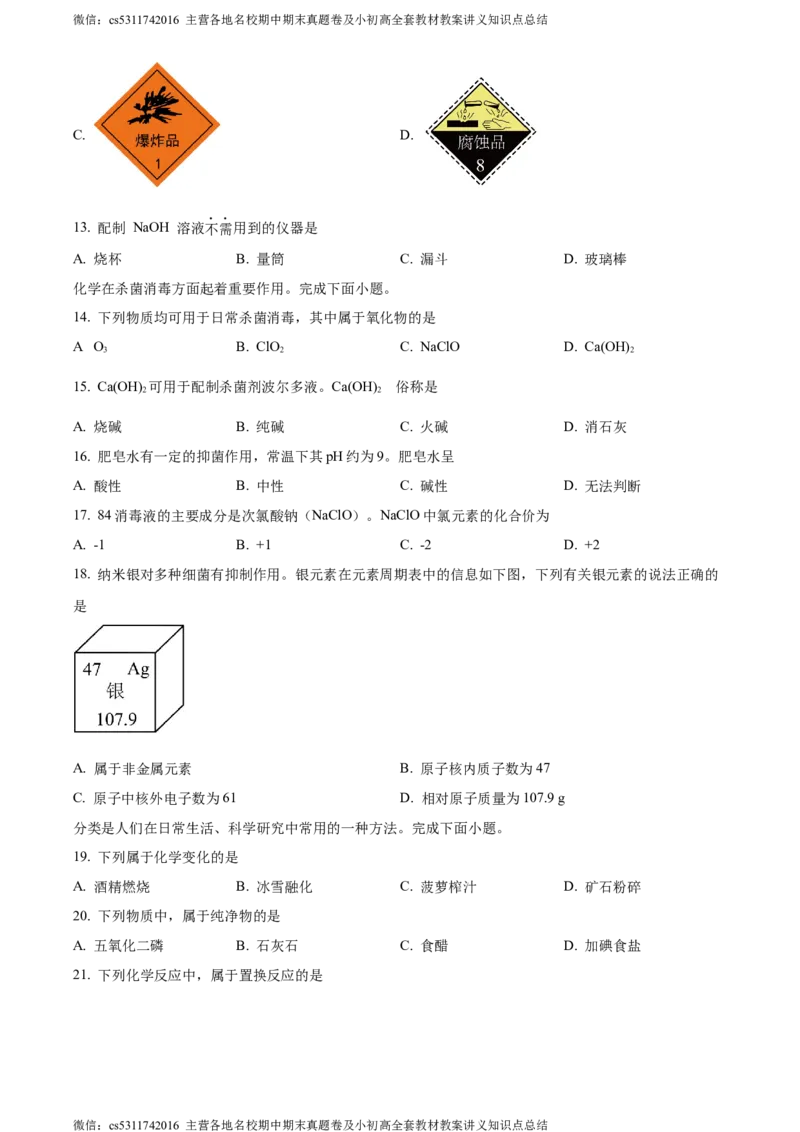 微信：cs5311742016 主营各地名校期中期末真题卷及小初高全套教材教案讲义知识点总结

C. 爆炸品 1

D. 腐蚀品 8

13. 配制 NaOH 溶液不需用到的仪器是

A. 烧杯 B. 量筒 C. 漏斗 D. 玻璃棒

化学在杀菌消毒方面起着重要作用。完成下面小题。

14. 下列物质均可用于日常杀菌消毒，其中属于氧化物的是

A $O_3$ B. $ClO_2$ C. NaClO D. $Ca(OH)_2$

15. $Ca(OH)_2$可用于配制杀菌剂波尔多液。$Ca(OH)_2$ 俗称是

A. 烧碱 B. 纯碱 C. 火碱 D. 消石灰

16. 肥皂水有一定的抑菌作用，常温下其pH约为9。肥皂水呈

A. 酸性 B. 中性 C. 碱性 D. 无法判断

17. 84消毒液的主要成分是次氯酸钠（NaClO）。NaClO中氯元素的化合价为

A. -1 B. +1 C. -2 D. +2

18. 纳米银对多种细菌有抑制作用。银元素在元素周期表中的信息如下图，下列有关银元素的说法正确的是

47 Ag
银
107.9

A. 属于非金属元素 B. 原子核内质子数为47

C. 原子中核外电子数为61 D. 相对原子质量为107.9 g

分类是人们在日常生活、科学研究中常用的一种方法。完成下面小题。

19. 下列属于化学变化的是

A. 酒精燃烧 B. 冰雪融化 C. 菠萝榨汁 D. 矿石粉碎

20. 下列物质中，属于纯净物的是

A. 五氧化二磷 B. 石灰石 C. 食醋 D. 加碘食盐

21. 下列化学反应中，属于置换反应的是

微信：cs5311742016 主营各地名校期中期末真题卷及小初高全套教材教案讲义知识点总结